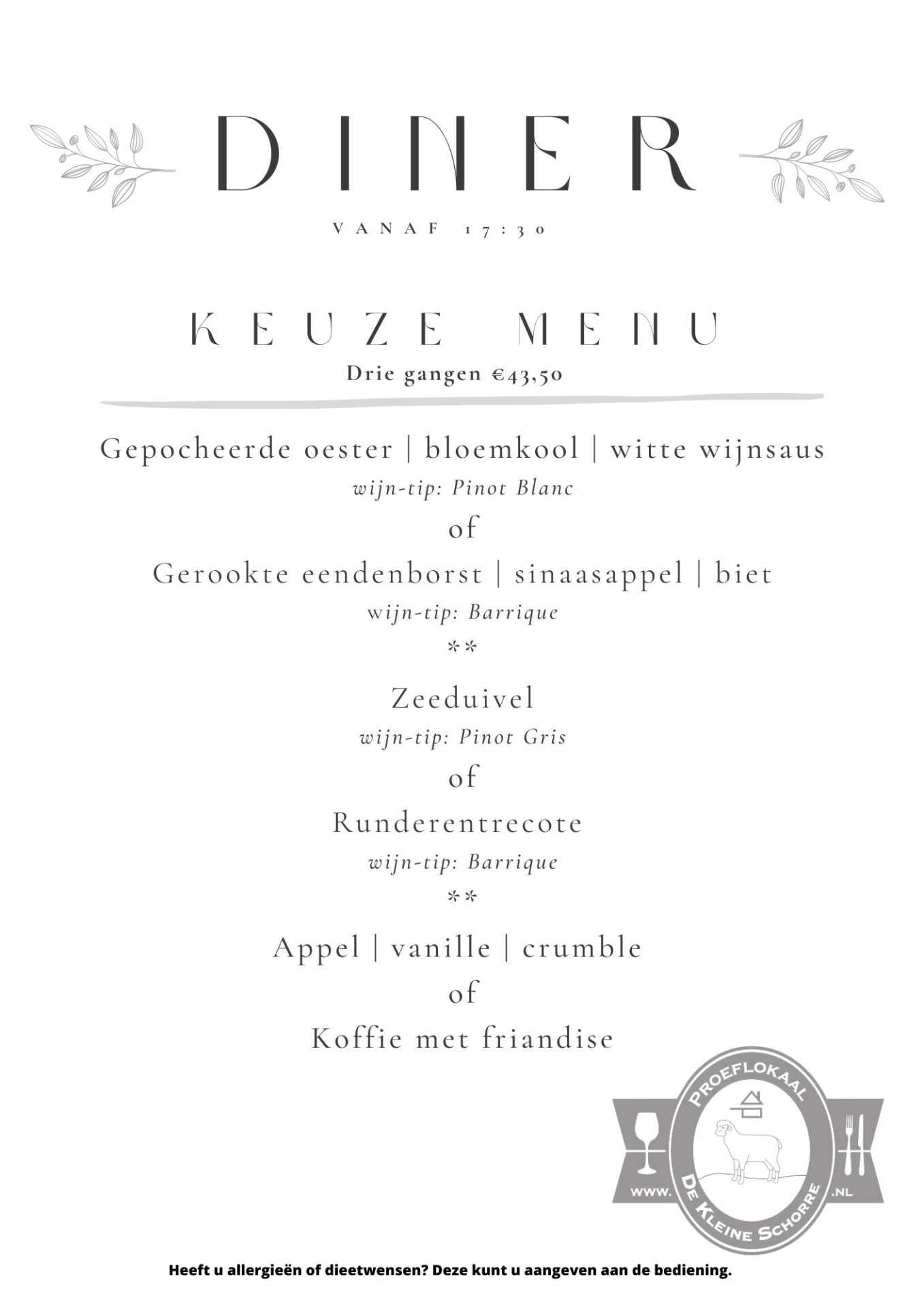 DINER

VANAF 17:30

KEUZE MENU

Drie gangen €43,50

Gepocheerde oester | bloemkool | witte wijnsaus

wijn-tip: Pinot Blanc

of

Gerookte eendenborst | sinaasappel | biet

wijn-tip: Barrique

**

Zeeduivel

wijn-tip: Pinot Gris

of

Runderentrecote

wijn-tip: Barrique

**

Appel | vanille | crumble

of

Koffie met friandise

PROEFLOKAAL
WWW. DE KLEINE SCHORRE .NL

Heeft u allergieën of dieetwensen? Deze kunt u aangeven aan de bediening.